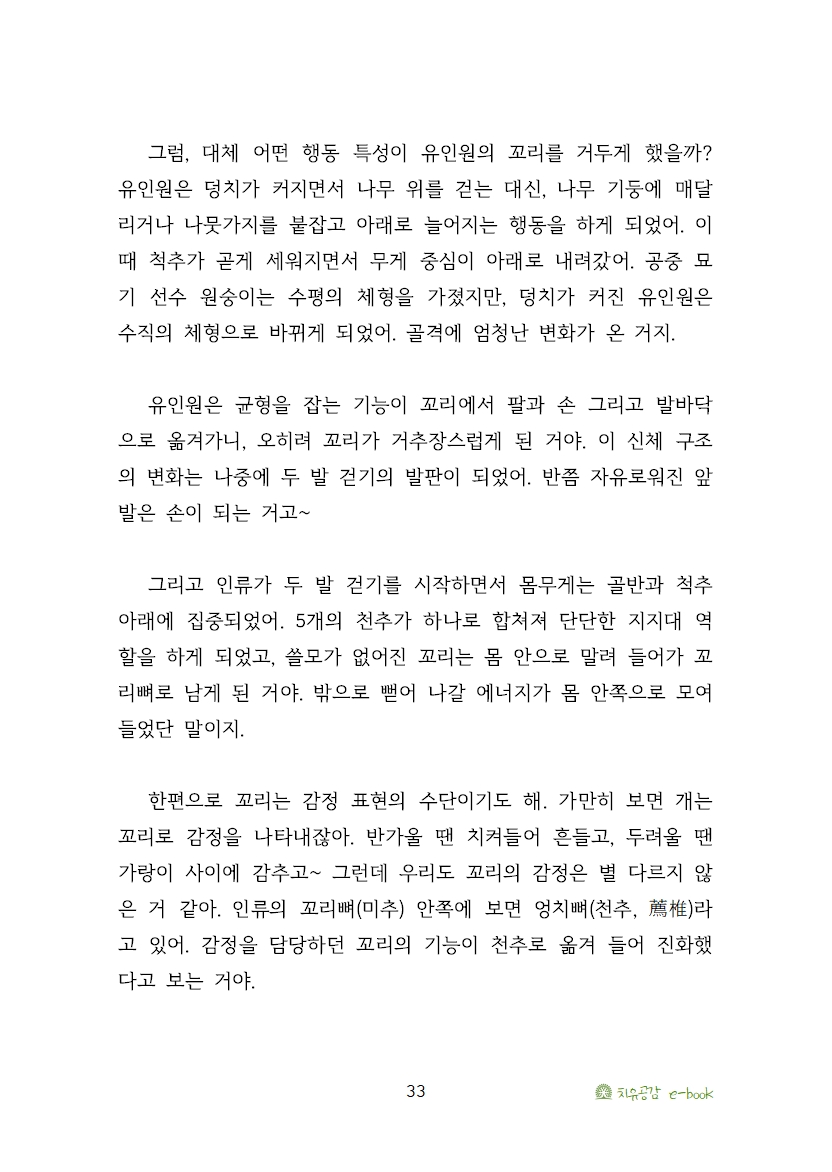 그럼, 대체 어떤 행동 특성이 유인원의 꼬리를 거두게 했을까? 유인원은 덩치가 커지면서 나무 위를 걷는 대신, 나무 기둥에 매달리거나 나뭇가지를 붙잡고 아래로 늘어지는 행동을 하게 되었어. 이때 척추가 곧게 세워지면서 무게 중심이 아래로 내려갔어. 공중 묘기 선수 원숭이는 수평의 체형을 가졌지만, 덩치가 커진 유인원은 수직의 체형으로 바뀌게 되었어. 골격에 엄청난 변화가 온 거지.

유인원은 균형을 잡는 기능이 꼬리에서 팔과 손 그리고 발바닥으로 옮겨가니, 오히려 꼬리가 거추장스럽게 된 거야. 이 신체 구조의 변화는 나중에 두 발 걷기의 발판이 되었어. 반쯤 자유로워진 앞발은 손이 되는 거고~

그리고 인류가 두 발 걷기를 시작하면서 몸무게는 골반과 척추 아래에 집중되었어. 5개의 천추가 하나로 합쳐져 단단한 지지대 역할을 하게 되었고, 쓸모가 없어진 꼬리는 몸 안으로 말려 들어가 꼬리뼈로 남게 된 거야. 밖으로 뻗어 나갈 에너지가 몸 안쪽으로 모여들었단 말이지.

한편으로 꼬리는 감정 표현의 수단이기도 해. 가만히 보면 개는 꼬리로 감정을 나타내잖아. 반가울 땐 치켜들어 흔들고, 두려울 땐 가랑이 사이에 감추고~ 그런데 우리도 꼬리의 감정은 별 다르지 않은 거 같아. 인류의 꼬리뼈(미추) 안쪽에 보면 엉치뼈(천추, 薦椎)라고 있어. 감정을 담당하던 꼬리의 기능이 천추로 옮겨 들어 진화했다고 보는 거야.

33

치유공감 e-book